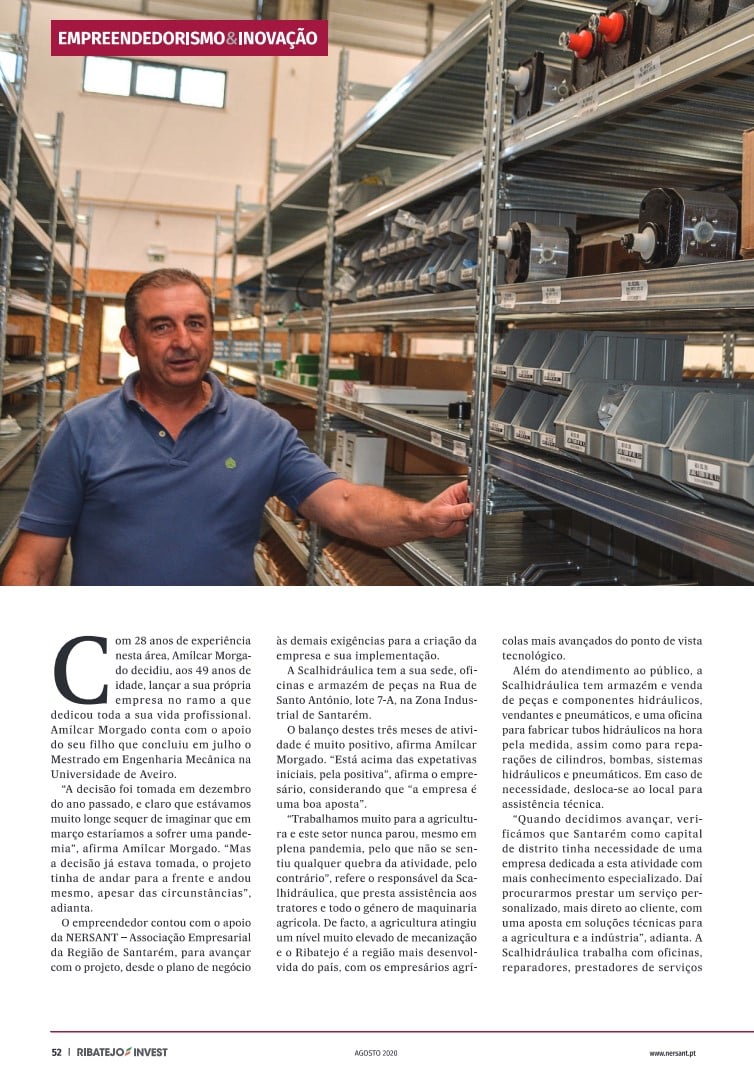 EMPREENDEDORISMO&INOVAÇÃO

Com 28 anos de experiência nesta área, Amílcar Morgado decidiu, aos 49 anos de idade, lançar a sua própria empresa no ramo a que dedicou toda a sua vida profissional. Amílcar Morgado conta com o apoio do seu filho que concluiu em julho o Mestrado em Engenharia Mecânica na Universidade de Aveiro.

"A decisão foi tomada em dezembro do ano passado, e claro que estávamos muito longe sequer de imaginar que em março estaríamos a sofrer uma pandemia", afirma Amílcar Morgado. "Mas a decisão já estava tomada, o projeto tinha de andar para a frente e andou mesmo, apesar das circunstâncias", adianta.

O empreendedor contou com o apoio da NERSANT – Associação Empresarial da Região de Santarém, para avançar com o projeto, desde o plano de negócio às demais exigências para a criação da empresa e sua implementação.

A Scalhidráulica tem a sua sede, oficinas e armazém de peças na Rua de Santo António, lote 7-A, na Zona Industrial de Santarém.

O balanço destes três meses de atividade é muito positivo, afirma Amílcar Morgado. "Está acima das expetativas iniciais, pela positiva", afirma o empresário, considerando que "a empresa é uma boa aposta".

"Trabalhamos muito para a agricultura e este setor nunca parou, mesmo em plena pandemia, pelo que não se sentiu qualquer quebra da atividade, pelo contrário", refere o responsável da Scalhidráulica, que presta assistência aos tratores e todo o género de maquinaria agrícola. De facto, a agricultura atingiu um nível muito elevado de mecanização e o Ribatejo é a região mais desenvolvida do país, com os empresários agrícolas mais avançados do ponto de vista tecnológico.

Além do atendimento ao público, a Scalhidráulica tem armazém e venda de peças e componentes hidráulicos, vendantes e pneumáticos, e uma oficina para fabricar tubos hidráulicos na hora pela medida, assim como para reparações de cilindros, bombas, sistemas hidráulicos e pneumáticos. Em caso de necessidade, desloca-se ao local para assistência técnica.

"Quando decidimos avançar, verificámos que Santarém como capital de distrito tinha necessidade de uma empresa dedicada a esta atividade com mais conhecimento especializado. Daí procurarmos prestar um serviço personalizado, mais direto ao cliente, com uma aposta em soluções técnicas para a agricultura e a indústria", adianta. A Scalhidráulica trabalha com oficinas, reparadores, prestadores de serviços

52 | RIBATEJO INVEST AGOSTO 2020 www.nersant.pt